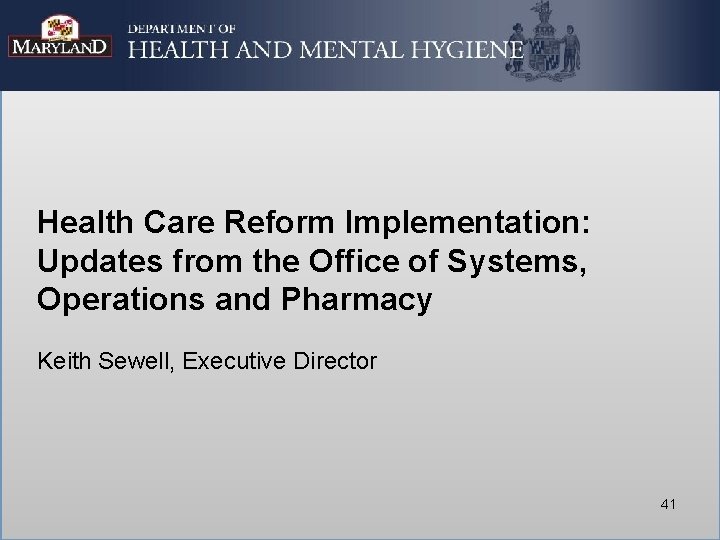 MARYLAND
DEPARTMENT OF
HEALTH AND MENTAL HYGIENE

Health Care Reform Implementation: Updates from the Office of Systems, Operations and Pharmacy

Keith Sewell, Executive Director

41